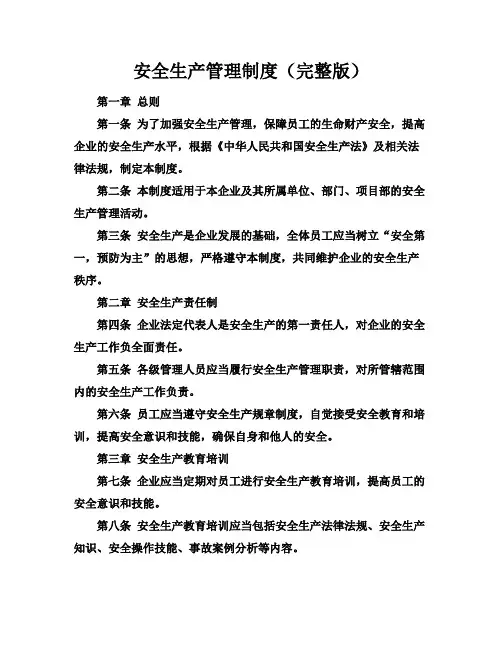 安全生产管理制度（完整版）

第一章 总则

第一条 为了加强安全生产管理，保障员工的生命财产安全，提高企业的安全生产水平，根据《中华人民共和国安全生产法》及相关法律法规，制定本制度。

第二条 本制度适用于本企业及其所属单位、部门、项目部的安全生产管理活动。

第三条 安全生产是企业发展的基础，全体员工应当树立“安全第一，预防为主”的思想，严格遵守本制度，共同维护企业的安全生产秩序。

第二章 安全生产责任制

第四条 企业法定代表人是安全生产的第一责任人，对企业的安全生产工作负全面责任。

第五条 各级管理人员应当履行安全生产管理职责，对所管辖范围内的安全生产工作负责。

第六条 员工应当遵守安全生产规章制度，自觉接受安全教育和培训，提高安全意识和技能，确保自身和他人的安全。

第三章 安全生产教育培训

第七条 企业应当定期对员工进行安全生产教育培训，提高员工的安全意识和技能。

第八条 安全生产教育培训应当包括安全生产法律法规、安全生产知识、安全操作技能、事故案例分析等内容。